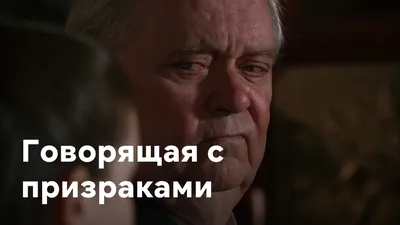 Говорящая с призраками